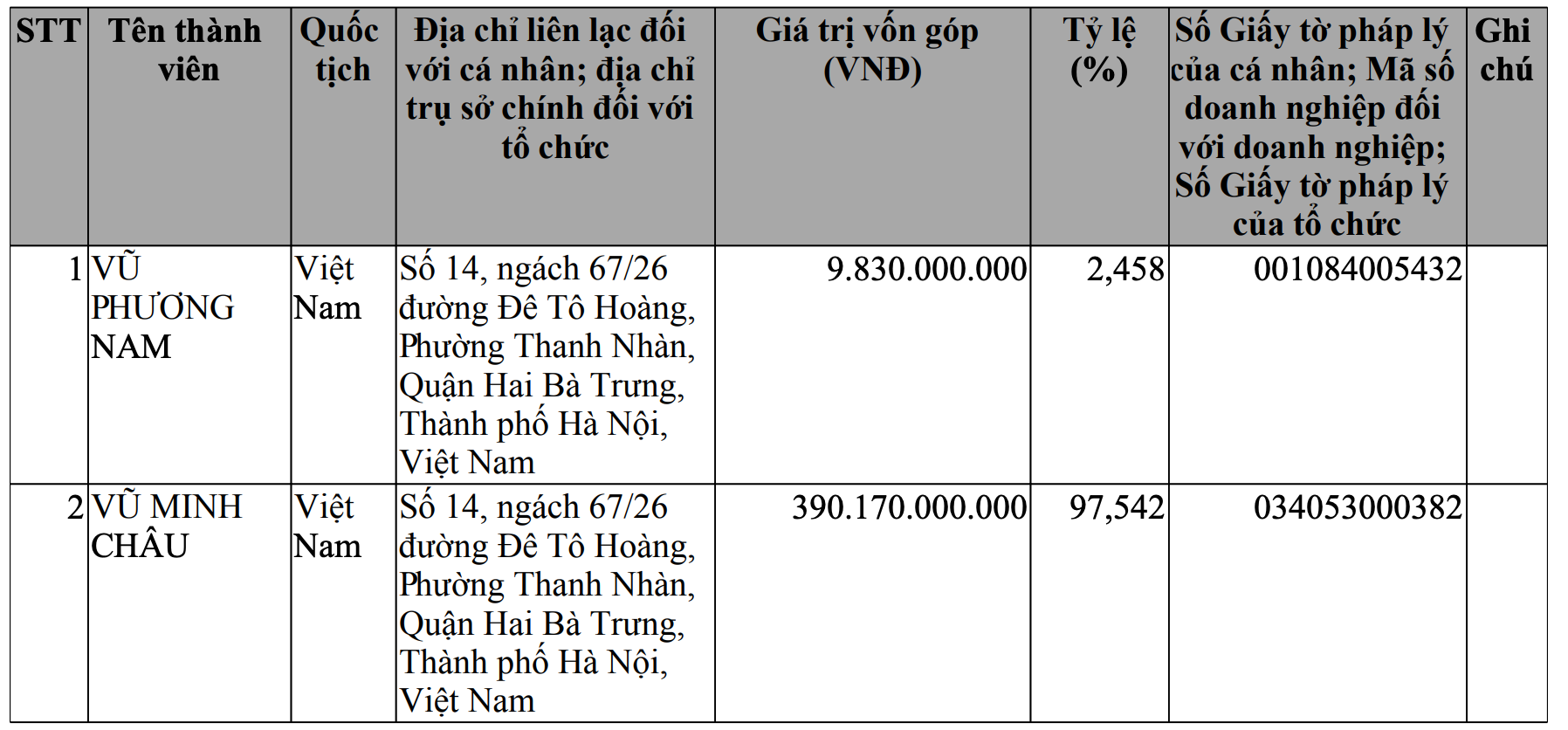 | STT | Tên thành viên | Quốc tịch | Địa chỉ liên lạc đối với cá nhân; địa chỉ trụ sở chính đối với tổ chức | Giá trị vốn góp (VNĐ) | Tỷ lệ (%) | Số Giấy tờ pháp lý của cá nhân; Mã số doanh nghiệp đối với doanh nghiệp; Số Giấy tờ pháp lý của tổ chức | Ghi chú |
|---|---|---|---|---|---|---|---|
| 1 | VŨ PHƯƠNG NAM | Việt Nam | Số 14, ngách 67/26 đường Đê Tô Hoàng, Phường Thanh Nhàn, Quận Hai Bà Trưng, Thành phố Hà Nội, Việt Nam | 9.830.000.000 | 2,458 | 001084005432 | |
| 2 | VŨ MINH CHÂU | Việt Nam | Số 14, ngách 67/26 đường Đê Tô Hoàng, Phường Thanh Nhàn, Quận Hai Bà Trưng, Thành phố Hà Nội, Việt Nam | 390.170.000.000 | 97,542 | 034053000382 | |